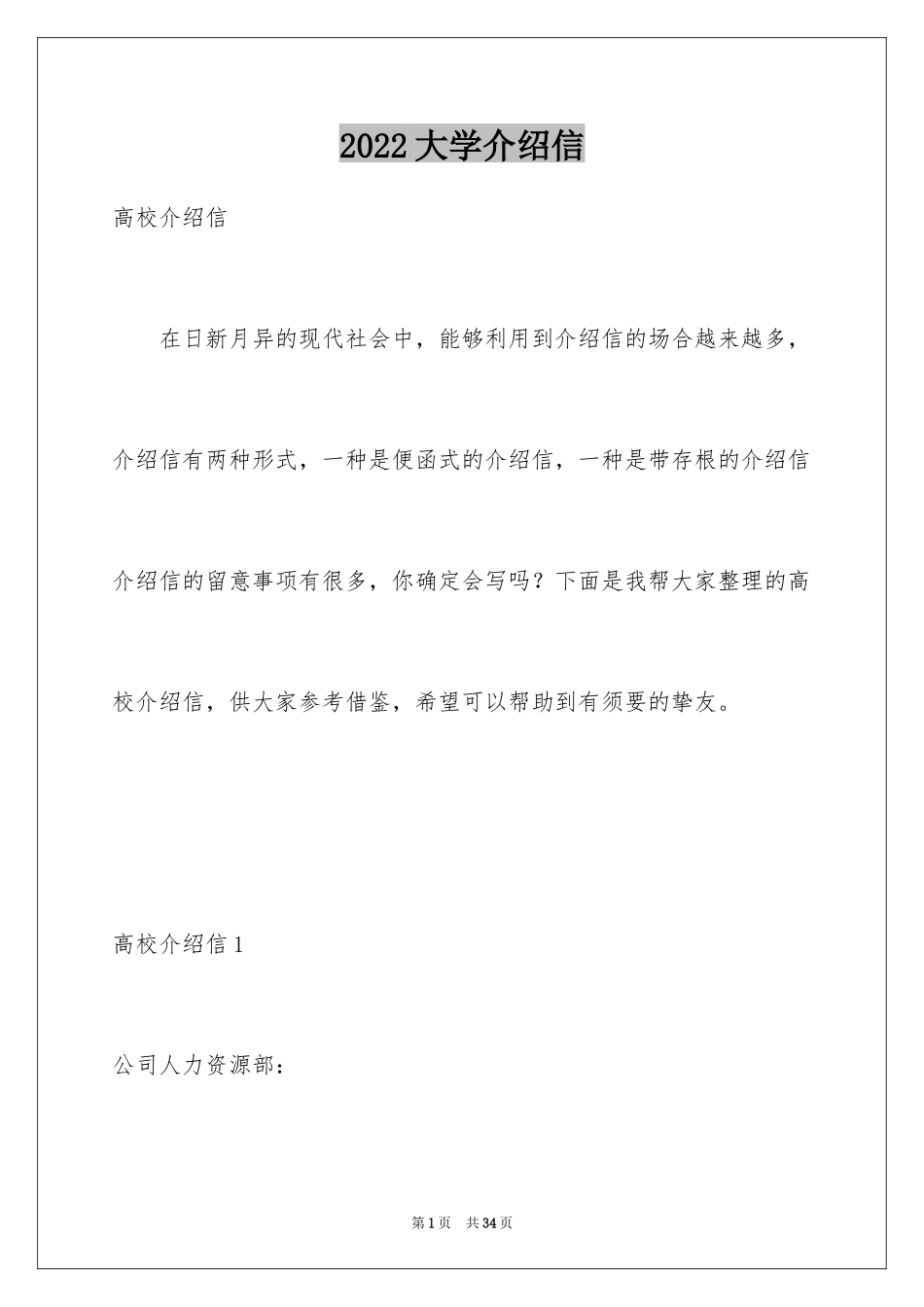 2022 大学介绍信

高校介绍信

在日新月异的现代社会中，能够利用到介绍信的场合越来越多，介绍信有两种形式，一种是便函式的介绍信，一种是带存根的介绍信介绍信的留意事项有很多，你确定会写吗？下面是我帮大家整理的高校介绍信，供大家参考借鉴，希望可以帮助到有须要的挚友。

高校介绍信 1

公司人力资源部：

第 1 页 共 34 页